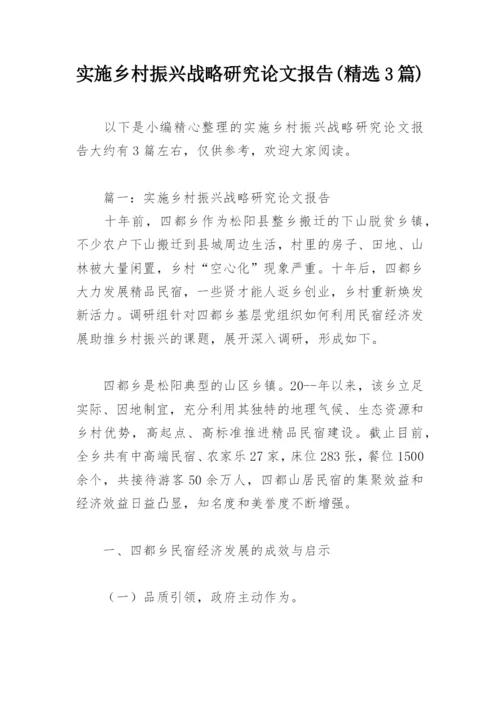 实施乡村振兴战略研究论文报告(精选3篇)

以下是小编精心整理的实施乡村振兴战略研究论文报告大约有3篇左右，仅供参考，欢迎大家阅读。

篇一：实施乡村振兴战略研究论文报告

十年前，四都乡作为松阳县整乡搬迁的下山脱贫乡镇，不少农户下山搬迁到县城周边生活，村里的房子、田地、山林被大量闲置，乡村“空心化”现象严重。十年后，四都乡大力发展精品民宿，一些贤才能人返乡创业，乡村重新焕发新活力。调研组针对四都乡基层党组织如何利用民宿经济发展助推乡村振兴的课题，展开深入调研，形成如下。

四都乡是松阳典型的山区乡镇。20--年以来，该乡立足实际、因地制宜，充分利用其独特的地理气候、生态资源和乡村优势，高起点、高标准推进精品民宿建设。截止目前，全乡共有中高端民宿、农家乐27家，床位283张，餐位1500余个，共接待游客50余万人，四都山居民宿的集聚效益和经济效益日益凸显，知名度和美誉度不断增强。

一、四都乡民宿经济发展的成效与启示

（一）品质引领，政府主动作为。